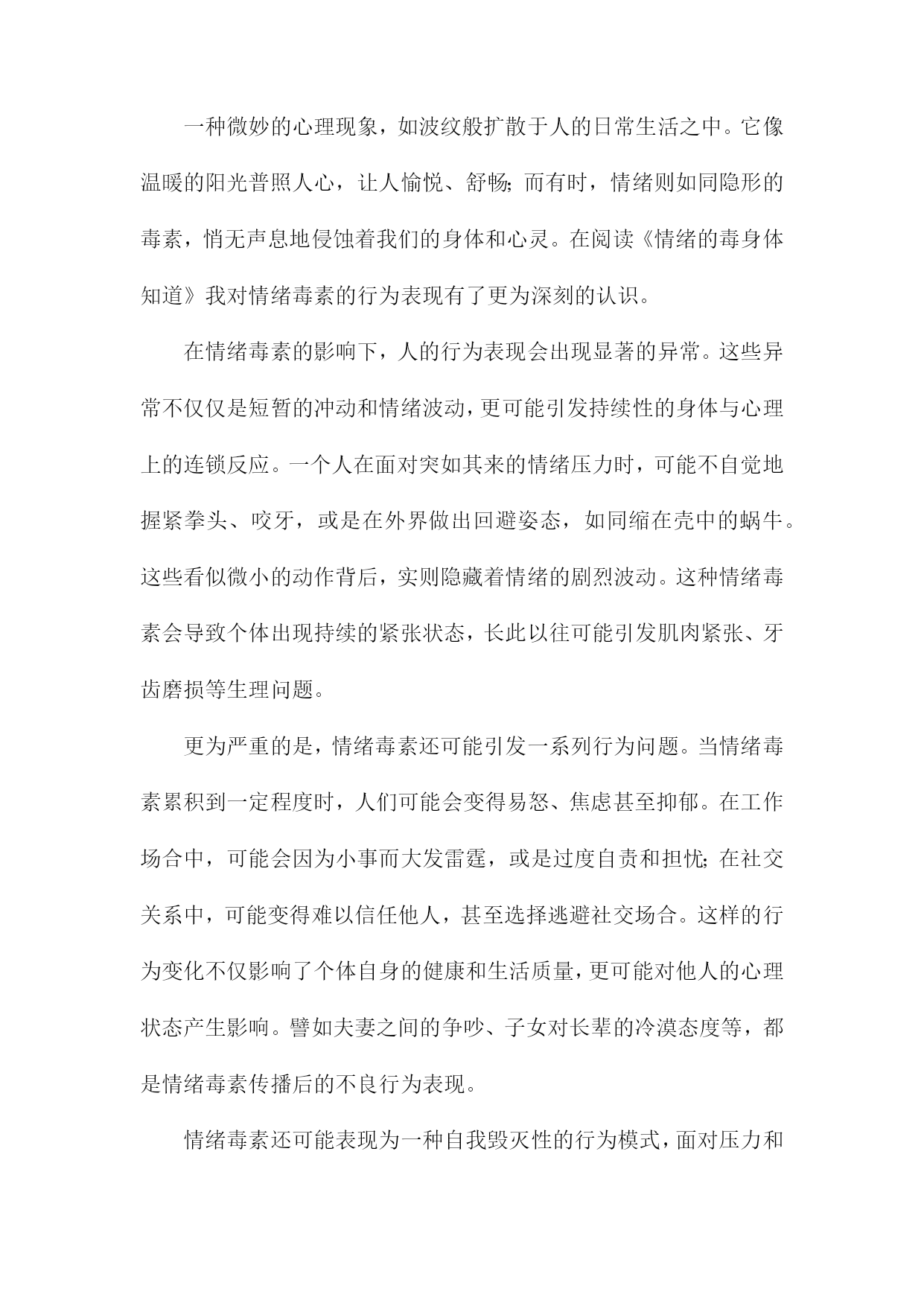 一种微妙的心理现象，如波纹般扩散于人的日常生活之中。它像温暖的阳光普照人心，让人愉悦、舒畅；而有时，情绪则如同隐形的毒素，悄无声息地侵蚀着我们的身体和心灵。在阅读《情绪的毒身体知道》我对情绪毒素的行为表现有了更为深刻的认识。

在情绪毒素的影响下，人的行为表现会出现显著的异常。这些异常不仅仅是短暂的冲动和情绪波动，更可能引发持续性的身体与心理上的连锁反应。一个人在面对突如其来的情绪压力时，可能不自觉地握紧拳头、咬牙，或是在外界做出回避姿态，如同缩在壳中的蜗牛。这些看似微小的动作背后，实则隐藏着情绪的剧烈波动。这种情绪毒素会导致个体出现持续的紧张状态，长此以往可能引发肌肉紧张、牙齿磨损等生理问题。

更为严重的是，情绪毒素还可能引发一系列行为问题。当情绪毒素累积到一定程度时，人们可能会变得易怒、焦虑甚至抑郁。在工作场合中，可能会因为小事而大发雷霆，或是过度自责和担忧；在社交关系中，可能变得难以信任他人，甚至选择逃避社交场合。这样的行为变化不仅影响了个体自身的健康和生活质量，更可能对他人的心理状态产生影响。譬如夫妻之间的争吵、子女对长辈的冷漠态度等，都是情绪毒素传播后的不良行为表现。

情绪毒素还可能表现为一种自我毁灭性的行为模式，面对压力和